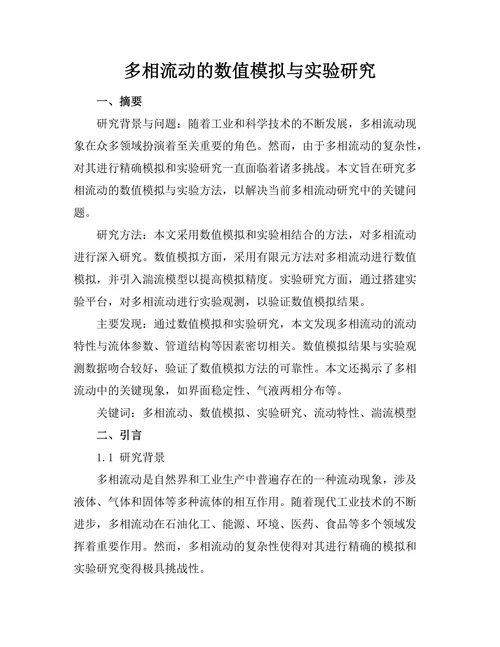 多相流动的数值模拟与实验研究

一、摘要

研究背景与问题：随着工业和科学技术的不断发展，多相流动现象在众多领域扮演着至关重要的角色。然而，由于多相流动的复杂性，对其进行精确模拟和实验研究一直面临着诸多挑战。本文旨在研究多相流动的数值模拟与实验方法，以解决当前多相流动研究中的关键问题。

研究方法：本文采用数值模拟和实验相结合的方法，对多相流动进行深入研究。数值模拟方面，采用有限元方法对多相流动进行数值模拟，并引入湍流模型以提高模拟精度。实验研究方面，通过搭建实验平台，对多相流动进行实验观测，以验证数值模拟结果。

主要发现：通过数值模拟和实验研究，本文发现多相流动的流动特性与流体参数、管道结构等因素密切相关。数值模拟结果与实验观测数据吻合较好，验证了数值模拟方法的可靠性。本文还揭示了多相流动中的关键现象，如界面稳定性、气液两相分布等。

关键词：多相流动、数值模拟、实验研究、流动特性、湍流模型

二、引言

1.1 研究背景

多相流动是自然界和工业生产中普遍存在的一种流动现象，涉及液体、气体和固体等多种流体的相互作用。随着现代工业技术的不断进步，多相流动在石油化工、能源、环境、医药、食品等多个领域发挥着重要作用。然而，多相流动的复杂性使得对其进行精确的模拟和实验研究变得极具挑战性。